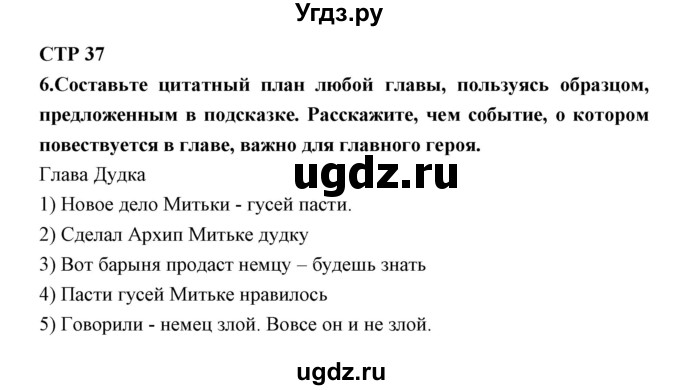 Угдз.ру

СТР 37

6.Составьте цитатный план любой главы, пользуясь образцом, предложенным в подсказке. Расскажите, чем событие, о котором повествуется в главе, важно для главного героя.

Глава Дудка

ugdz.ru

1) Новое дело Митьки - гусей пасти.

2) Сделал Архип Митьке дудку

3) Вот барыня продаст немцу – будешь знать

4) Пасти гусей Митьке нравилось

5) Говорили - немец злой. Вовсе он и не злой.

ugdz.ru